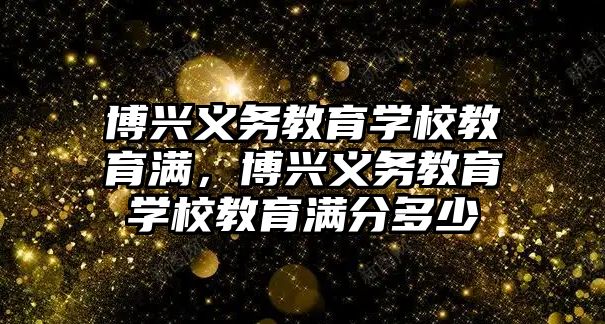 博兴义务教育学校教育满，博兴义务教育学校教育满分多少